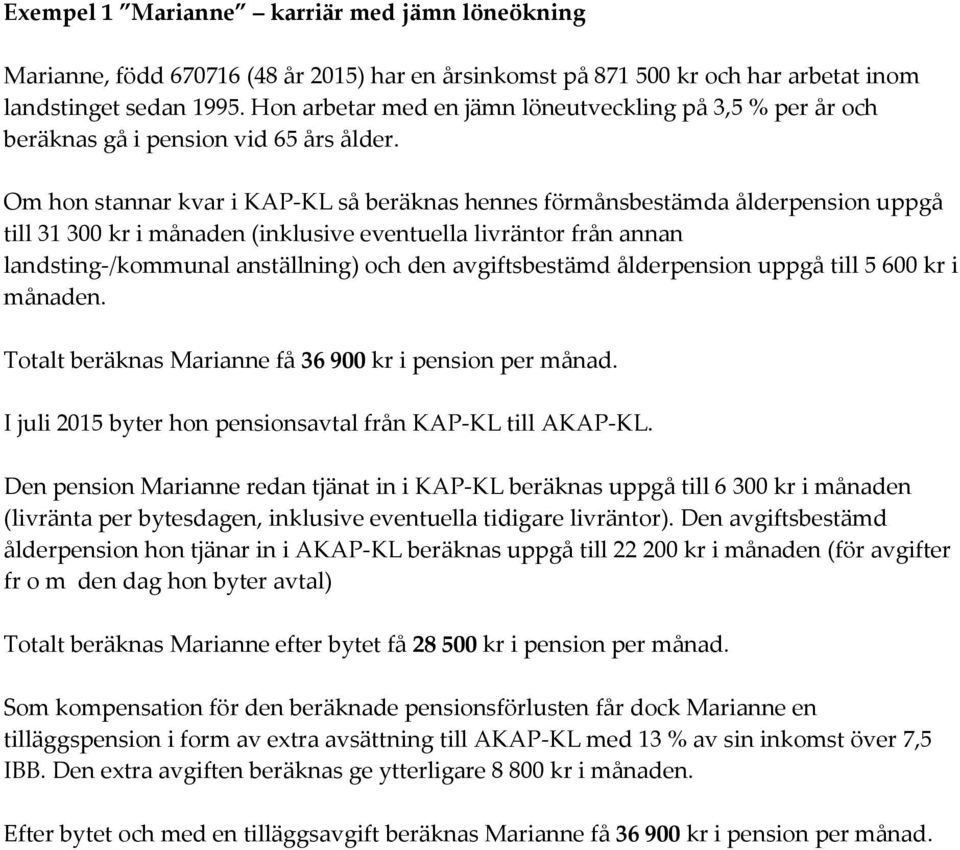 Exempel 1 ”Marianne” – karriär med jämn löneökning

Marianne, född 670716 (48 år 2015) har en årsinkomst på 871 500 kr och har arbetat inom landstinget sedan 1995. Hon arbetar med en jämn löneutveckling på 3,5 % per år och beräknas gå i pension vid 65 års ålder.

Om hon stannar kvar i KAP-KL så beräknas hennes förmånsbestämda ålderpension uppgå till 31 300 kr i månaden (inklusive eventuella livräntor från annan landsting-/kommunal anställning) och den avgiftsbestämd ålderpension uppgå till 5 600 kr i månaden.

Totalt beräknas Marianne få 36 900 kr i pension per månad.

I juli 2015 byter hon pensionsavtal från KAP-KL till AKAP-KL.

Den pension Marianne redan tjänat in i KAP-KL beräknas uppgå till 6 300 kr i månaden (livränta per bytesdagen, inklusive eventuella tidigare livräntor). Den avgiftsbestämd ålderpension hon tjänar in i AKAP-KL beräknas uppgå till 22 200 kr i månaden (för avgifter fr o m den dag hon byter avtal)

Totalt beräknas Marianne efter bytet få 28 500 kr i pension per månad.

Som kompensation för den beräknade pensionsförlusten får dock Marianne en tilläggspension i form av extra avsättning till AKAP-KL med 13 % av sin inkomst över 7,5 IBB. Den extra avgiften beräknas ge ytterligare 8 800 kr i månaden.

Efter bytet och med en tilläggsavgift beräknas Marianne få 36 900 kr i pension per månad.